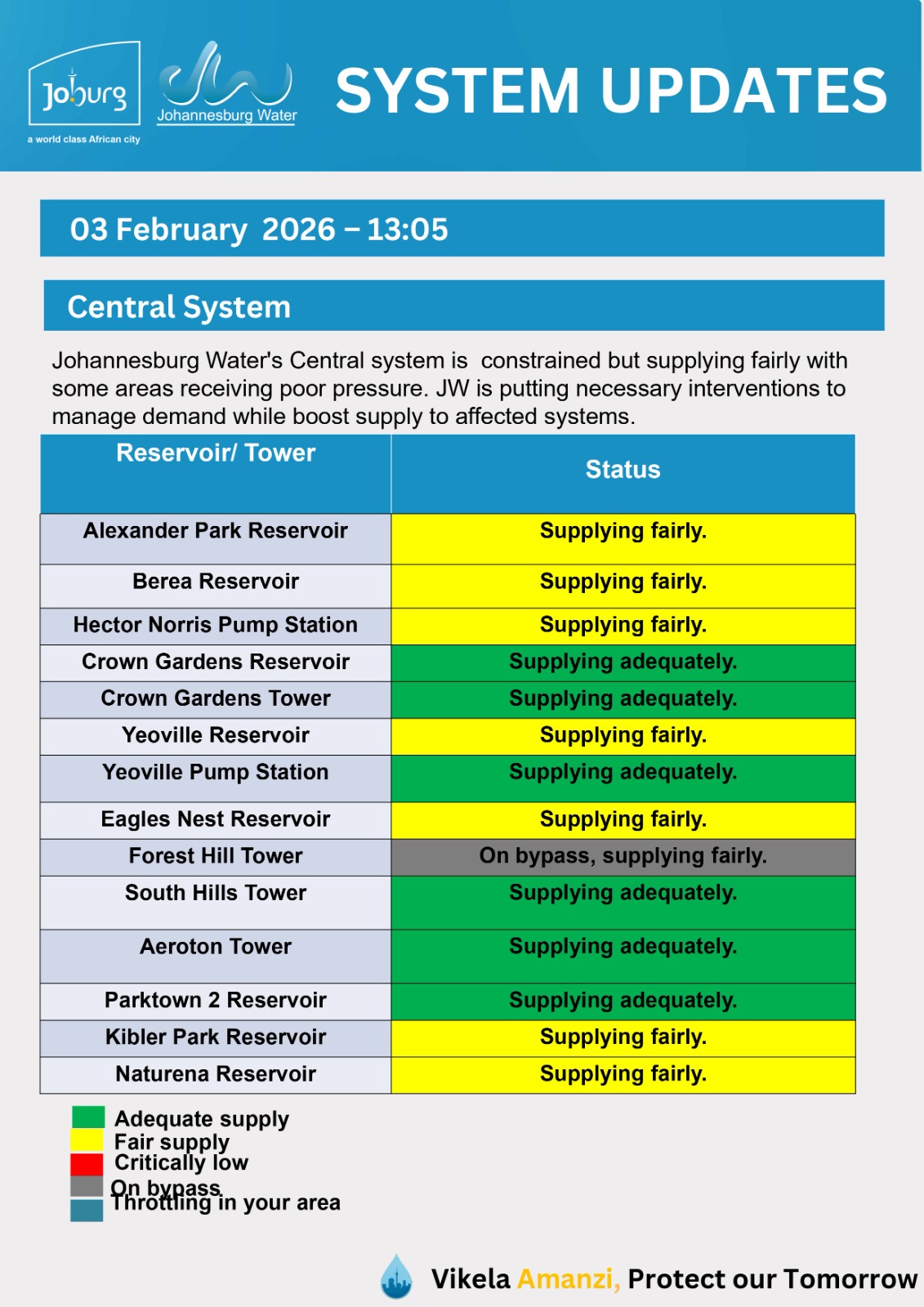 Joburg
a world class African city

Johannesburg Water

SYSTEM UPDATES

03 February 2026 – 13:05

Central System

Johannesburg Water's Central system is constrained but supplying fairly with some areas receiving poor pressure. JW is putting necessary interventions to manage demand while boost supply to affected systems.

| Reservoir/ Tower | Status |
|---|---|
| Alexander Park Reservoir | Supplying fairly. |
| Berea Reservoir | Supplying fairly. |
| Hector Norris Pump Station | Supplying fairly. |
| Crown Gardens Reservoir | Supplying adequately. |
| Crown Gardens Tower | Supplying adequately. |
| Yeoville Reservoir | Supplying fairly. |
| Yeoville Pump Station | Supplying adequately. |
| Eagles Nest Reservoir | Supplying fairly. |
| Forest Hill Tower | On bypass, supplying fairly. |
| South Hills Tower | Supplying adequately. |
| Aeroton Tower | Supplying adequately. |
| Parktown 2 Reservoir | Supplying adequately. |
| Kibler Park Reservoir | Supplying fairly. |
| Naturena Reservoir | Supplying fairly. |

Adequate supply
Fair supply
Critically low
On bypass
Throttling in your area

Vikela Amanzi, Protect our Tomorrow